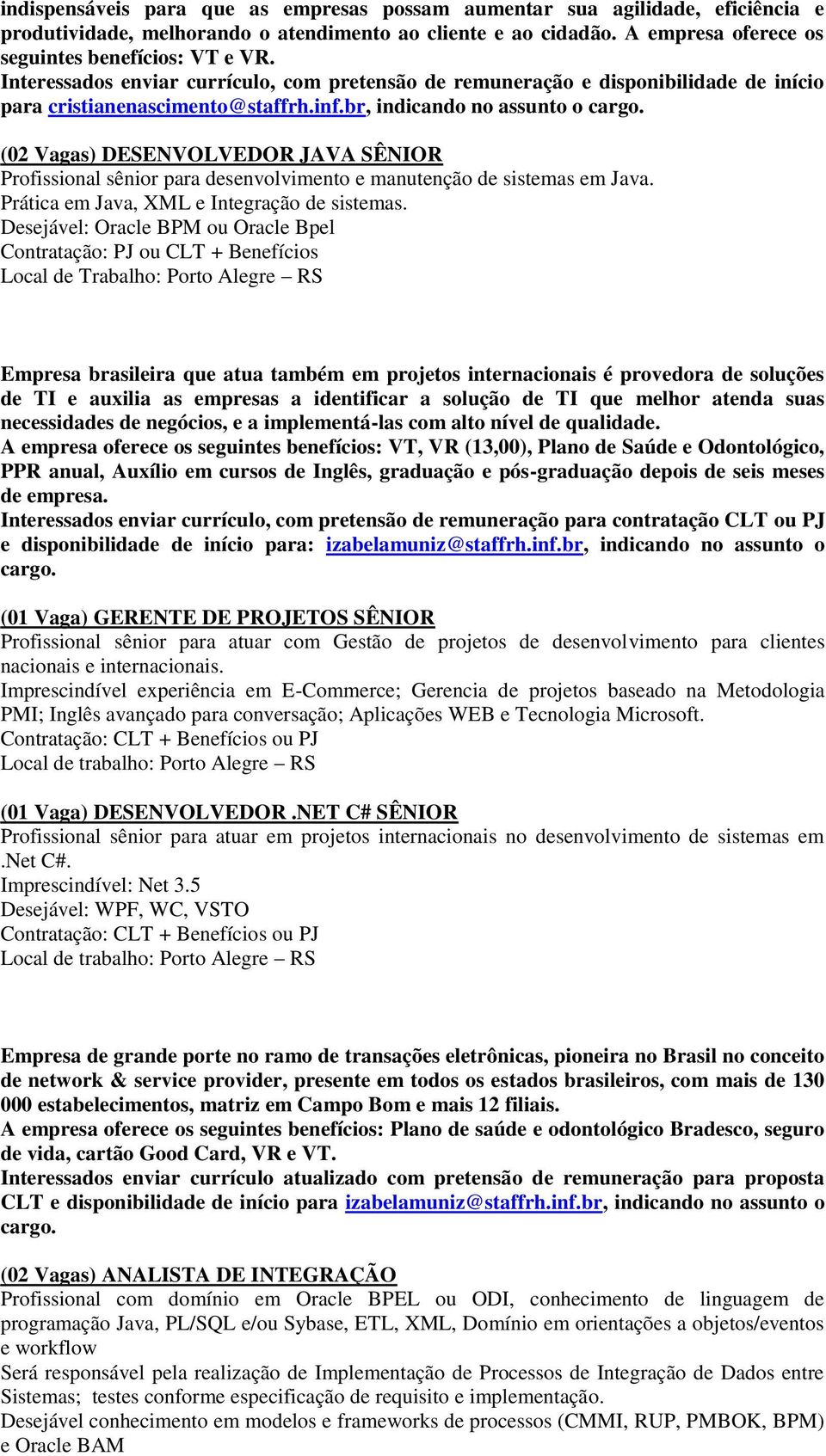 indispensáveis para que as empresas possam aumentar sua agilidade, eficiência e produtividade, melhorando o atendimento ao cliente e ao cidadão. A empresa oferece os seguintes benefícios: VT e VR.
Interessados enviar currículo, com pretensão de remuneração e disponibilidade de início para cristianenascimento@staffrh.inf.br, indicando no assunto o cargo.

(02 Vagas) DESENVOLVEDOR JAVA SÊNIOR
Profissional sênior para desenvolvimento e manutenção de sistemas em Java.
Prática em Java, XML e Integração de sistemas.
Desejável: Oracle BPM ou Oracle Bpel
Contratação: PJ ou CLT + Benefícios
Local de Trabalho: Porto Alegre – RS

Empresa brasileira que atua também em projetos internacionais é provedora de soluções de TI e auxilia as empresas a identificar a solução de TI que melhor atenda suas necessidades de negócios, e a implementá-las com alto nível de qualidade.
A empresa oferece os seguintes benefícios: VT, VR (13,00), Plano de Saúde e Odontológico, PPR anual, Auxílio em cursos de Inglês, graduação e pós-graduação depois de seis meses de empresa.
Interessados enviar currículo, com pretensão de remuneração para contratação CLT ou PJ e disponibilidade de início para: izabelamuniz@staffrh.inf.br, indicando no assunto o cargo.

(01 Vaga) GERENTE DE PROJETOS SÊNIOR
Profissional sênior para atuar com Gestão de projetos de desenvolvimento para clientes nacionais e internacionais.
Imprescindível experiência em E-Commerce; Gerencia de projetos baseado na Metodologia PMI; Inglês avançado para conversação; Aplicações WEB e Tecnologia Microsoft.
Contratação: CLT + Benefícios ou PJ
Local de trabalho: Porto Alegre – RS

(01 Vaga) DESENVOLVEDOR .NET C# SÊNIOR
Profissional sênior para atuar em projetos internacionais no desenvolvimento de sistemas em .Net C#.
Imprescindível: Net 3.5
Desejável: WPF, WC, VSTO
Contratação: CLT + Benefícios ou PJ
Local de trabalho: Porto Alegre – RS

Empresa de grande porte no ramo de transações eletrônicas, pioneira no Brasil no conceito de network & service provider, presente em todos os estados brasileiros, com mais de 130 000 estabelecimentos, matriz em Campo Bom e mais 12 filiais.
A empresa oferece os seguintes benefícios: Plano de saúde e odontológico Bradesco, seguro de vida, cartão Good Card, VR e VT.
Interessados enviar currículo atualizado com pretensão de remuneração para proposta CLT e disponibilidade de início para izabelamuniz@staffrh.inf.br, indicando no assunto o cargo.

(02 Vagas) ANALISTA DE INTEGRAÇÃO
Profissional com domínio em Oracle BPEL ou ODI, conhecimento de linguagem de programação Java, PL/SQL e/ou Sybase, ETL, XML, Domínio em orientações a objetos/eventos e workflow
Será responsável pela realização de Implementação de Processos de Integração de Dados entre Sistemas; testes conforme especificação de requisito e implementação.
Desejável conhecimento em modelos e frameworks de processos (CMMI, RUP, PMBOK, BPM) e Oracle BAM